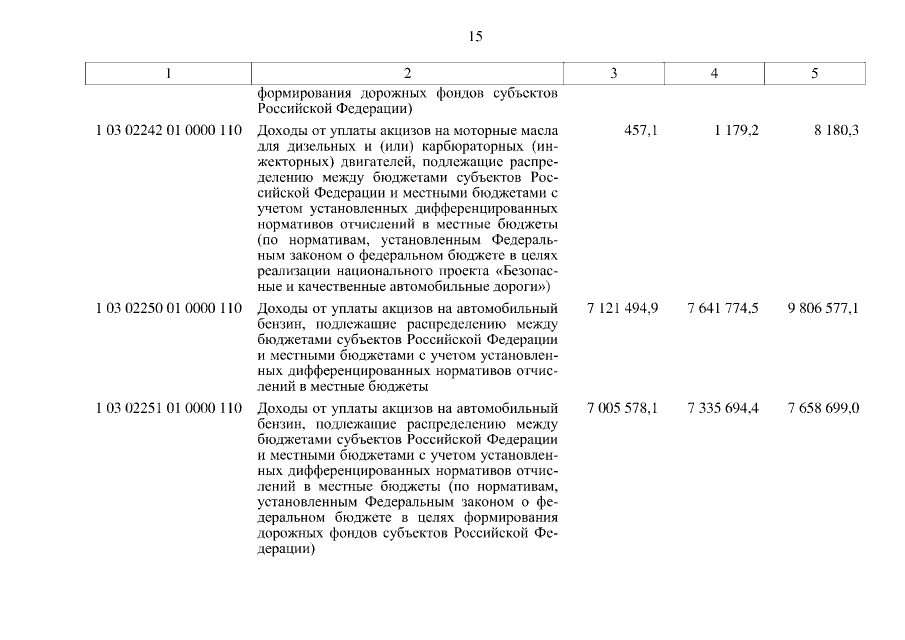 15

| 1 | 2 | 3 | 4 | 5 |
|---|---|---|---|---|
| | формирования дорожных фондов субъектов Российской Федерации) | | | |
| 1 03 02242 01 0000 110 | Доходы от уплаты акцизов на моторные масла для дизельных и (или) карбюраторных (инжекторных) двигателей, подлежащие распределению между бюджетами субъектов Российской Федерации и местными бюджетами с учетом установленных дифференцированных нормативов отчислений в местные бюджеты (по нормативам, установленным Федеральным законом о федеральном бюджете в целях реализации национального проекта «Безопасные и качественные автомобильные дороги») | 457,1 | 1 179,2 | 8 180,3 |
| 1 03 02250 01 0000 110 | Доходы от уплаты акцизов на автомобильный бензин, подлежащие распределению между бюджетами субъектов Российской Федерации и местными бюджетами с учетом установленных дифференцированных нормативов отчислений в местные бюджеты | 7 121 494,9 | 7 641 774,5 | 9 806 577,1 |
| 1 03 02251 01 0000 110 | Доходы от уплаты акцизов на автомобильный бензин, подлежащие распределению между бюджетами субъектов Российской Федерации и местными бюджетами с учетом установленных дифференцированных нормативов отчислений в местные бюджеты (по нормативам, установленным Федеральным законом о федеральном бюджете в целях формирования дорожных фондов субъектов Российской Федерации) | 7 005 578,1 | 7 335 694,4 | 7 658 699,0 |